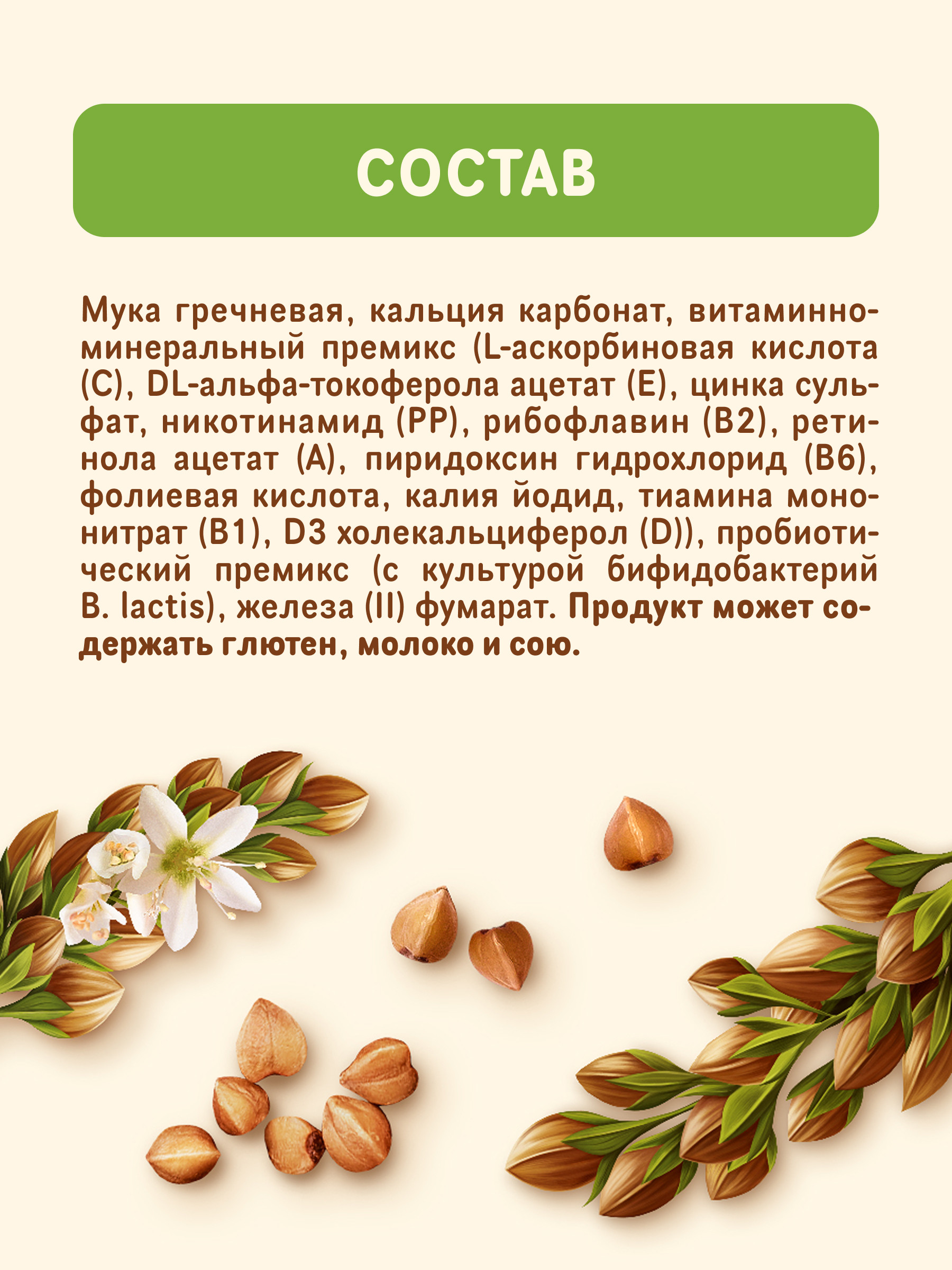 СОСТАВ

Мука гречневая, кальция карбонат, витаминно-минеральный премикс (L-аскорбиновая кислота (С), DL-альфа-токоферола ацетат (Е), цинка сульфат, никотинамид (РР), рибофлавин (В2), ретинола ацетат (А), пиридоксин гидрохлорид (В6), фолиевая кислота, калия йодид, тиамина мононитрат (В1), D3 холекальциферол (D)), пробиотический премикс (с культурой бифидобактерий B. lactis), железа (II) фумарат. Продукт может содержать глютен, молоко и сою.